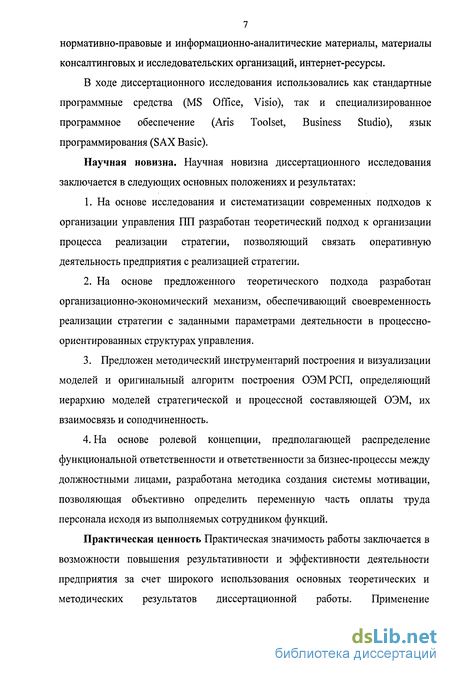 7

нормативно-правовые и информационно-аналитические материалы, материалы консалтинговых и исследовательских организаций, интернет-ресурсы.

В ходе диссертационного исследования использовались как стандартные программные средства (MS Office, Visio), так и специализированное программное обеспечение (Aris Toolset, Business Studio), язык программирования (SAX Basic).

**Научная новизна.** Научная новизна диссертационного исследования заключается в следующих основных положениях и результатах:

1. На основе исследования и систематизации современных подходов к организации управления ПП разработан теоретический подход к организации процесса реализации стратегии, позволяющий связать оперативную деятельность предприятия с реализацией стратегии.

2. На основе предложенного теоретического подхода разработан организационно-экономический механизм, обеспечивающий своевременность реализации стратегии с заданными параметрами деятельности в процессно-ориентированных структурах управления.

3. Предложен методический инструментарий построения и визуализации моделей и оригинальный алгоритм построения ОЭМ РСП, определяющий иерархию моделей стратегической и процессной составляющей ОЭМ, их взаимосвязь и соподчиненность.

4. На основе ролевой концепции, предполагающей распределение функциональной ответственности и ответственности за бизнес-процессы между должностными лицами, разработана методика создания системы мотивации, позволяющая объективно определить переменную часть оплаты труда персонала исходя из выполняемых сотрудником функций.

**Практическая ценность** Практическая значимость работы заключается в возможности повышения результативности и эффективности деятельности предприятия за счет широкого использования основных теоретических и методических результатов диссертационной работы. Применение

dsLib.net
библиотека диссертаций